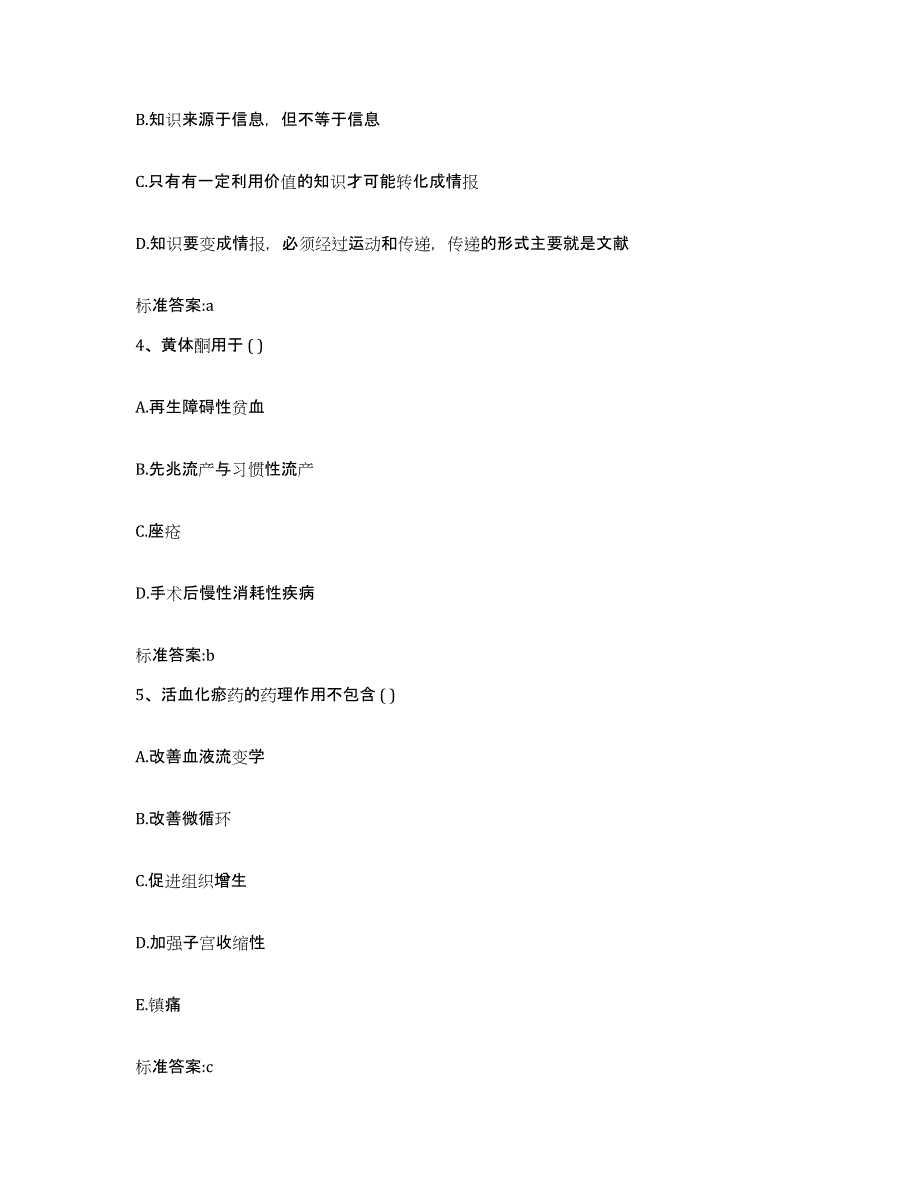 B.知识来源于信息，但不等于信息

C.只有有一定利用价值的知识才可能转化成情报

D.知识要变成情报，必须经过运动和传递，传递的形式主要就是文献

标准答案:a

4、黄体酮用于 ( )

A.再生障碍性贫血

B.先兆流产与习惯性流产

C.座疮

D.手术后慢性消耗性疾病

标准答案:b

5、活血化瘀药的药理作用不包含 ( )

A.改善血液流变学

B.改善微循环

C.促进组织增生

D.加强子宫收缩性

E.镇痛

标准答案:c